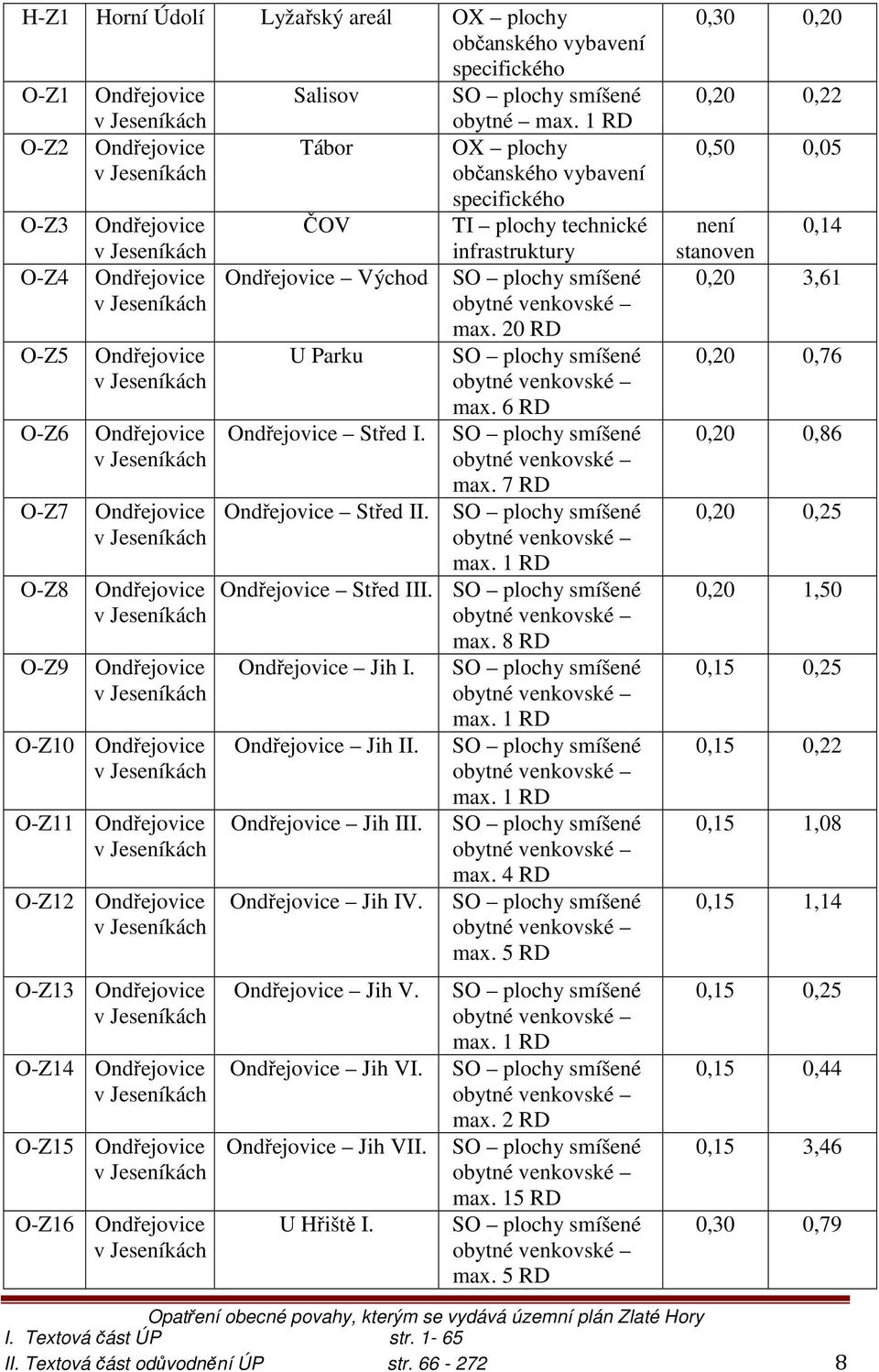 | H-Z1 | Horní Údolí | Lyžařský areál | OX – plochy občanského vybavení specifického | 0,30 | 0,20 |
|---|---|---|---|---|---|
| O-Z1 | Ondřejovice v Jeseníkách | Salisov | SO – plochy smíšené obytné – max. 1 RD | 0,20 | 0,22 |
| O-Z2 | Ondřejovice v Jeseníkách | Tábor | OX – plochy občanského vybavení specifického | 0,50 | 0,05 |
| O-Z3 | Ondřejovice v Jeseníkách | ČOV | TI – plochy technické infrastruktury | není stanoven | 0,14 |
| O-Z4 | Ondřejovice v Jeseníkách | Ondřejovice – Východ | SO – plochy smíšené obytné venkovské – max. 20 RD | 0,20 | 3,61 |
| O-Z5 | Ondřejovice v Jeseníkách | U Parku | SO – plochy smíšené obytné venkovské – max. 6 RD | 0,20 | 0,76 |
| O-Z6 | Ondřejovice v Jeseníkách | Ondřejovice – Střed I. | SO – plochy smíšené obytné venkovské – max. 7 RD | 0,20 | 0,86 |
| O-Z7 | Ondřejovice v Jeseníkách | Ondřejovice – Střed II. | SO – plochy smíšené obytné venkovské – max. 1 RD | 0,20 | 0,25 |
| O-Z8 | Ondřejovice v Jeseníkách | Ondřejovice – Střed III. | SO – plochy smíšené obytné venkovské – max. 8 RD | 0,20 | 1,50 |
| O-Z9 | Ondřejovice v Jeseníkách | Ondřejovice – Jih I. | SO – plochy smíšené obytné venkovské – max. 1 RD | 0,15 | 0,25 |
| O-Z10 | Ondřejovice v Jeseníkách | Ondřejovice – Jih II. | SO – plochy smíšené obytné venkovské – max. 1 RD | 0,15 | 0,22 |
| O-Z11 | Ondřejovice v Jeseníkách | Ondřejovice – Jih III. | SO – plochy smíšené obytné venkovské – max. 4 RD | 0,15 | 1,08 |
| O-Z12 | Ondřejovice v Jeseníkách | Ondřejovice – Jih IV. | SO – plochy smíšené obytné venkovské – max. 5 RD | 0,15 | 1,14 |
| O-Z13 | Ondřejovice v Jeseníkách | Ondřejovice – Jih V. | SO – plochy smíšené obytné venkovské – max. 1 RD | 0,15 | 0,25 |
| O-Z14 | Ondřejovice v Jeseníkách | Ondřejovice – Jih VI. | SO – plochy smíšené obytné venkovské – max. 2 RD | 0,15 | 0,44 |
| O-Z15 | Ondřejovice v Jeseníkách | Ondřejovice – Jih VII. | SO – plochy smíšené obytné venkovské – max. 15 RD | 0,15 | 3,46 |
| O-Z16 | Ondřejovice v Jeseníkách | U Hřiště I. | SO – plochy smíšené obytné venkovské – max. 5 RD | 0,30 | 0,79 |

Opatření obecné povahy, kterým se vydává územní plán Zlaté Hory
I. Textová část ÚP str. 1- 65
II. Textová část odůvodnění ÚP str. 66 - 272 8